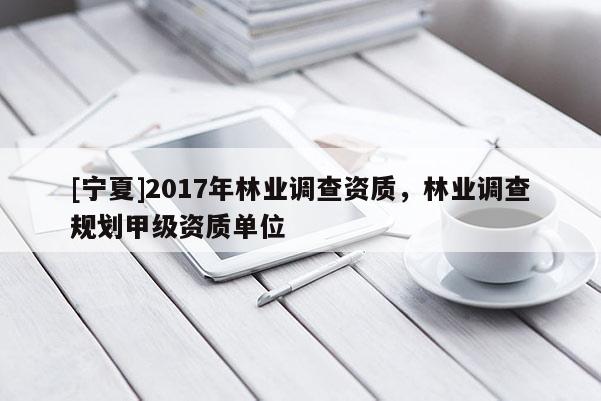 [宁夏]2017年林业调查资质，林业调查规划甲级资质单位